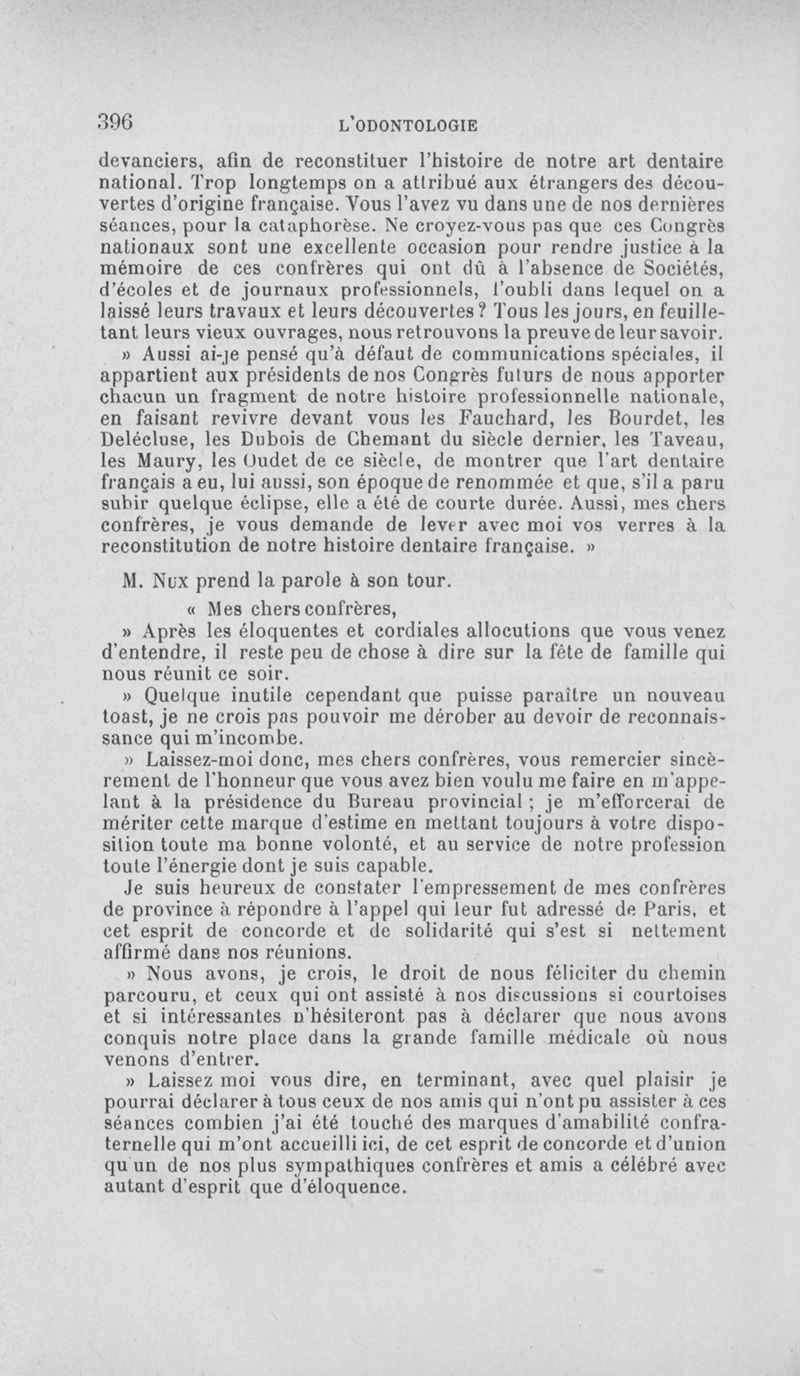 396 L'ODONTOLOGIE

devanciers, afin de reconstituer l'histoire de notre art dentaire national. Trop longtemps on a attribué aux étrangers des découvertes d'origine française. Vous l'avez vu dans une de nos dernières séances, pour la cataphorèse. Ne croyez-vous pas que ces Congrès nationaux sont une excellente occasion pour rendre justice à la mémoire de ces confrères qui ont dû à l'absence de Sociétés, d'écoles et de journaux professionnels, l'oubli dans lequel on a laissé leurs travaux et leurs découvertes? Tous les jours, en feuilletant leurs vieux ouvrages, nous retrouvons la preuve de leur savoir.

» Aussi ai-je pensé qu'à défaut de communications spéciales, il appartient aux présidents de nos Congrès futurs de nous apporter chacun un fragment de notre histoire professionnelle nationale, en faisant revivre devant vous les Fauchard, les Bourdet, les Delécluse, les Dubois de Chemant du siècle dernier, les Taveau, les Maury, les Oudet de ce siècle, de montrer que l'art dentaire français a eu, lui aussi, son époque de renommée et que, s'il a paru subir quelque éclipse, elle a été de courte durée. Aussi, mes chers confrères, je vous demande de lever avec moi vos verres à la reconstitution de notre histoire dentaire française. »

M. Nux prend la parole à son tour.

« Mes chers confrères,

» Après les éloquentes et cordiales allocutions que vous venez d'entendre, il reste peu de chose à dire sur la fête de famille qui nous réunit ce soir.

» Quelque inutile cependant que puisse paraître un nouveau toast, je ne crois pas pouvoir me dérober au devoir de reconnaissance qui m'incombe.

» Laissez-moi donc, mes chers confrères, vous remercier sincèrement de l'honneur que vous avez bien voulu me faire en m'appelant à la présidence du Bureau provincial ; je m'efforcerai de mériter cette marque d'estime en mettant toujours à votre disposition toute ma bonne volonté, et au service de notre profession toute l'énergie dont je suis capable.

Je suis heureux de constater l'empressement de mes confrères de province à répondre à l'appel qui leur fut adressé de Paris, et cet esprit de concorde et de solidarité qui s'est si nettement affirmé dans nos réunions.

» Nous avons, je crois, le droit de nous féliciter du chemin parcouru, et ceux qui ont assisté à nos discussions si courtoises et si intéressantes n'hésiteront pas à déclarer que nous avons conquis notre place dans la grande famille médicale où nous venons d'entrer.

» Laissez moi vous dire, en terminant, avec quel plaisir je pourrai déclarer à tous ceux de nos amis qui n'ont pu assister à ces séances combien j'ai été touché des marques d'amabilité confraternelle qui m'ont accueilli ici, de cet esprit de concorde et d'union qu'un de nos plus sympathiques confrères et amis a célébré avec autant d'esprit que d'éloquence.